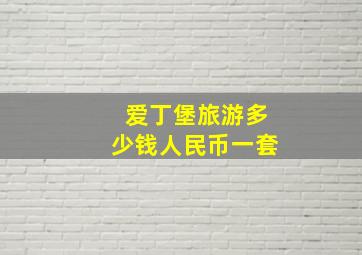 爱丁堡旅游多少钱人民币一套